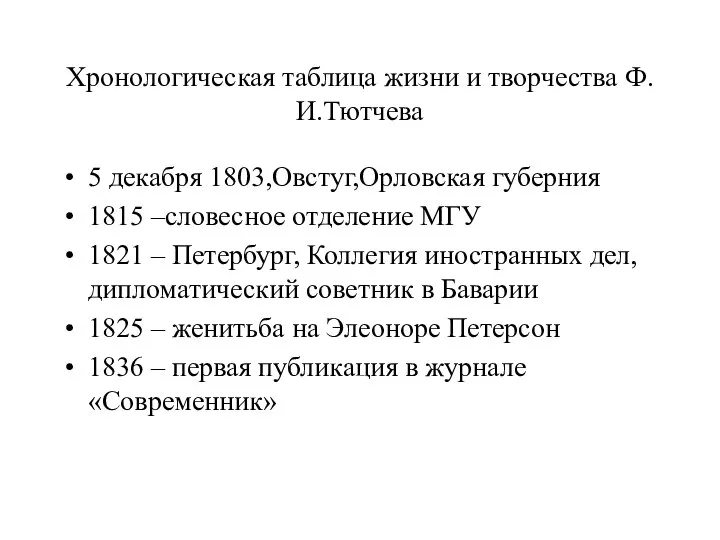 Хронологическая таблица жизни и творчества Ф. И.Тютчева

• 5 декабря 1803,Овстуг,Орловская губерния
• 1815 –словесное отделение МГУ
• 1821 – Петербург, Коллегия иностранных дел, дипломатический советник в Баварии
• 1825 – женитьба на Элеоноре Петерсон
• 1836 – первая публикация в журнале «Современник»